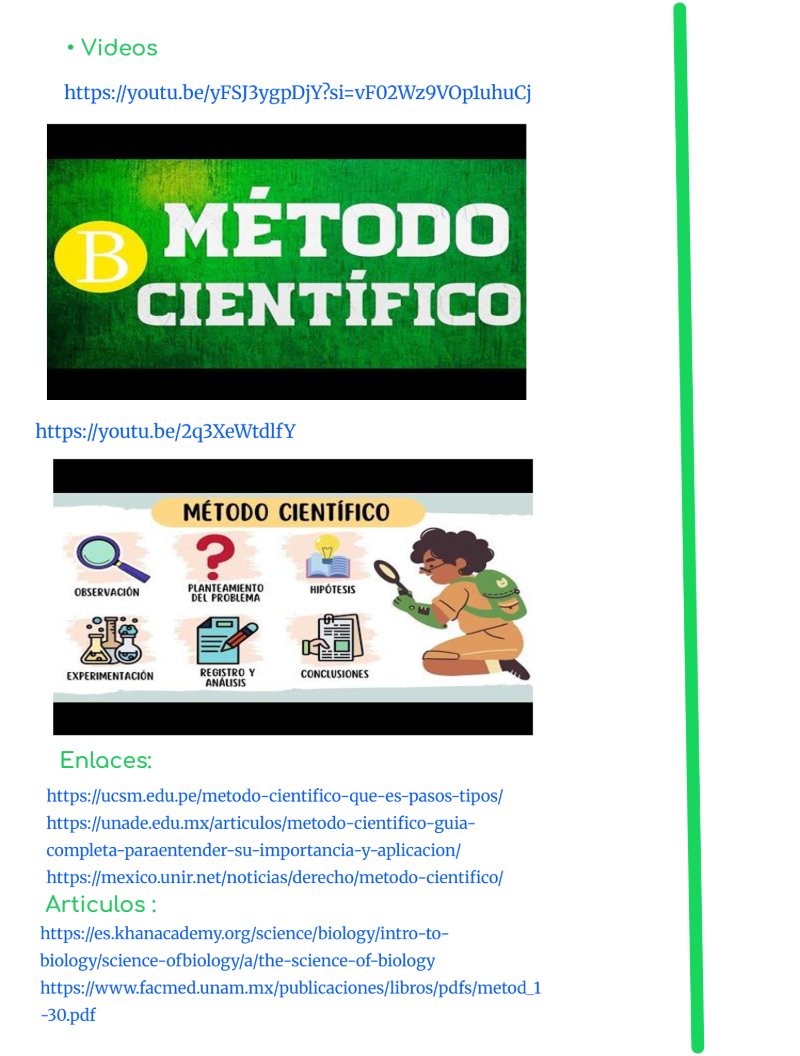 • Videos

https://youtu.be/yFSJ3ygpDjY?si=vF02Wz9VOp1uhuCj

B MÉTODO CIENTÍFICO

https://youtu.be/2q3XeWtdlfY

MÉTODO CIENTÍFICO

OBSERVACIÓN

PLANTEAMIENTO DEL PROBLEMA

HIPÓTESIS

EXPERIMENTACIÓN

REGISTRO Y ANÁLISIS

CONCLUSIONES

Enlaces:

https://ucsm.edu.pe/metodo-cientifico-que-es-pasos-tipos/
https://unade.edu.mx/articulos/metodo-cientifico-guia-completa-paraentender-su-importancia-y-aplicacion/
https://mexico.unir.net/noticias/derecho/metodo-cientifico/

Articulos :

https://es.khanacademy.org/science/biology/intro-to-biology/science-ofbiology/a/the-science-of-biology
https://www.facmed.unam.mx/publicaciones/libros/pdfs/metod_1-30.pdf